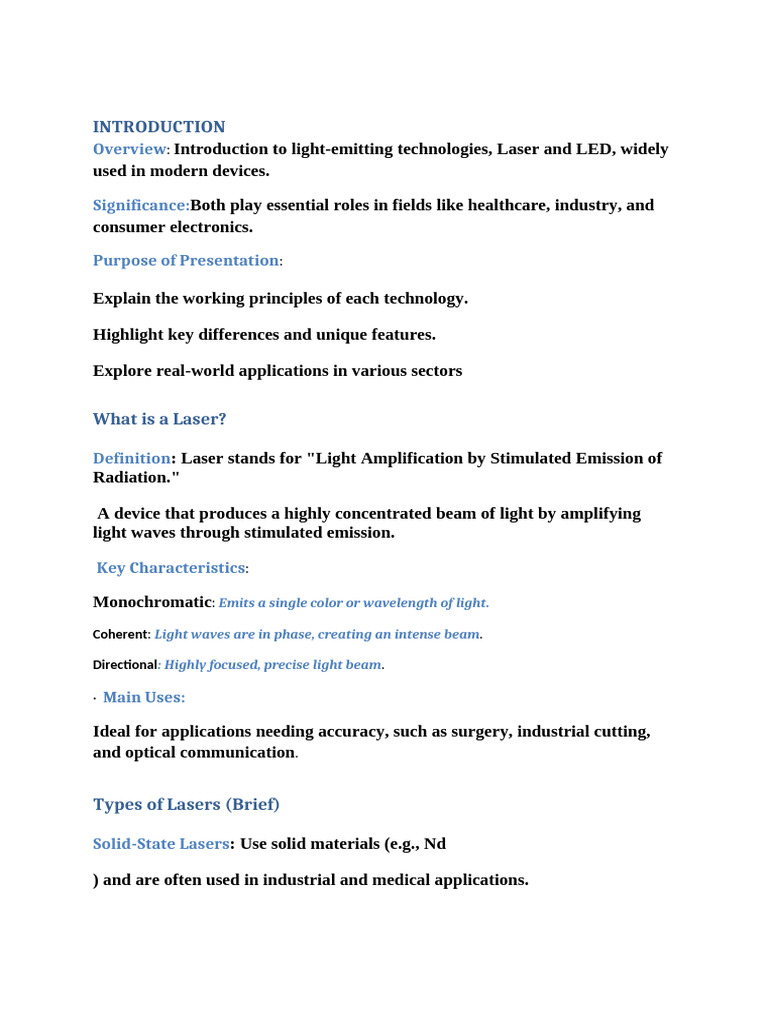 INTRODUCTION

Overview: Introduction to light-emitting technologies, Laser and LED, widely used in modern devices.

Significance:Both play essential roles in fields like healthcare, industry, and consumer electronics.

Purpose of Presentation:

Explain the working principles of each technology.

Highlight key differences and unique features.

Explore real-world applications in various sectors

What is a Laser?

Definition: Laser stands for "Light Amplification by Stimulated Emission of Radiation."

A device that produces a highly concentrated beam of light by amplifying light waves through stimulated emission.

Key Characteristics:

Monochromatic: Emits a single color or wavelength of light.

Coherent: Light waves are in phase, creating an intense beam.

Directional: Highly focused, precise light beam.

· Main Uses:

Ideal for applications needing accuracy, such as surgery, industrial cutting, and optical communication.

Types of Lasers (Brief)

Solid-State Lasers: Use solid materials (e.g., Nd

) and are often used in industrial and medical applications.